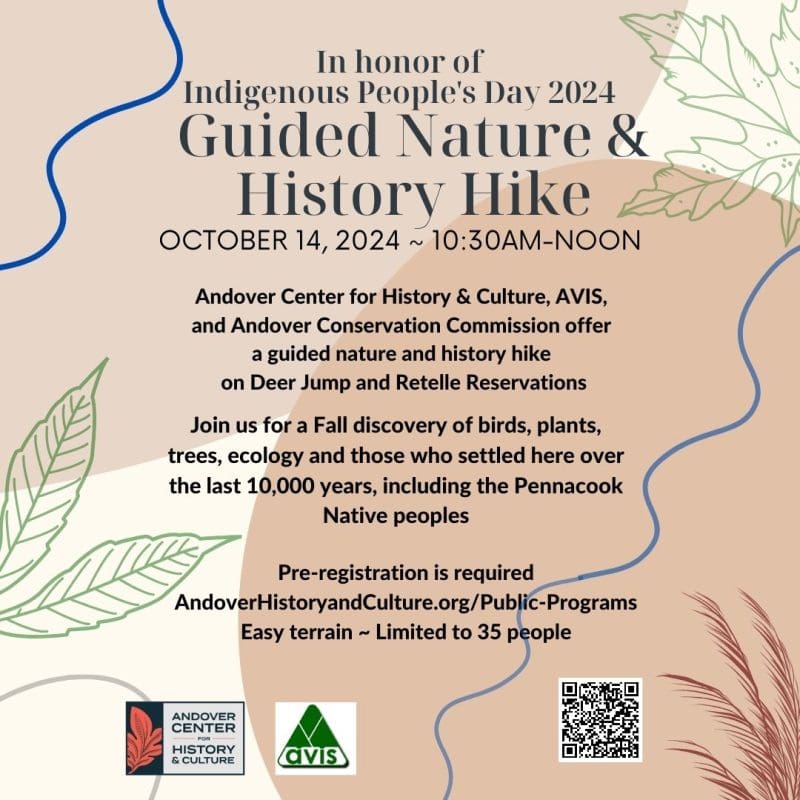 In honor of
Indigenous People's Day 2024
Guided Nature & History Hike
OCTOBER 14, 2024 ~ 10:30AM-NOON

Andover Center for History & Culture, AVIS, and Andover Conservation Commission offer a guided nature and history hike on Deer Jump and Retelle Reservations

Join us for a Fall discovery of birds, plants, trees, ecology and those who settled here over the last 10,000 years, including the Pennacook Native peoples

Pre-registration is required
AndoverHistoryandCulture.org/Public-Programs
Easy terrain ~ Limited to 35 people

ANDOVER CENTER FOR HISTORY & CULTURE

AVIS